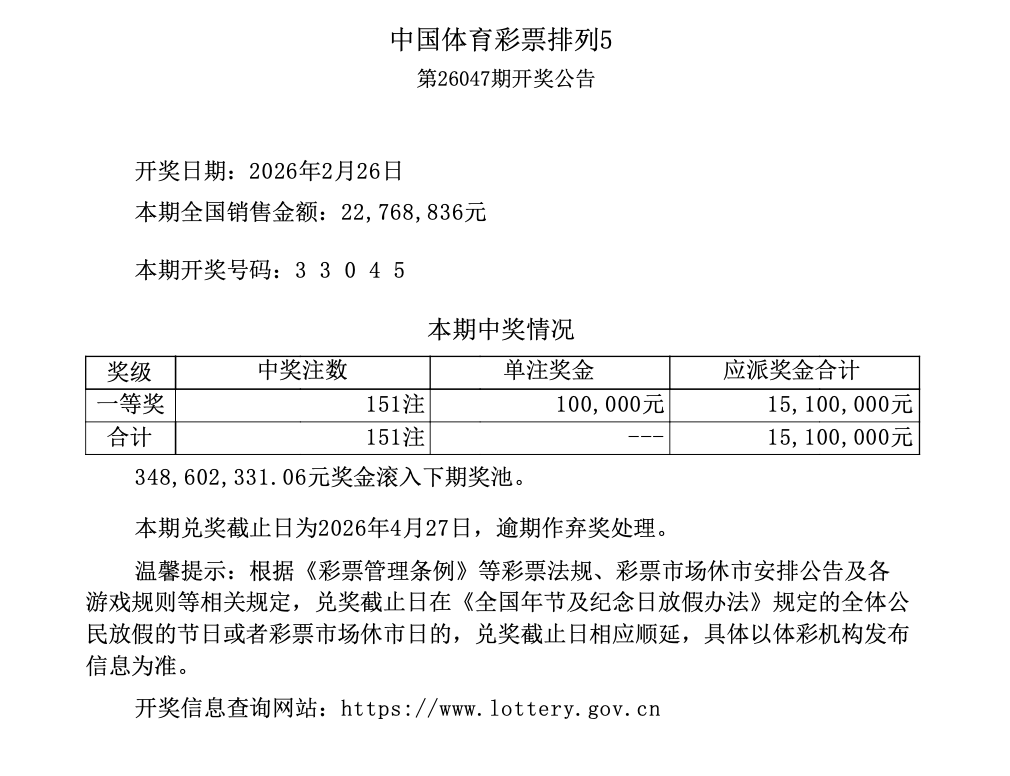 中国体育彩票排列5
第26047期开奖公告

开奖日期：2026年2月26日
本期全国销售金额：22,768,836元

本期开奖号码：3 3 0 4 5

本期中奖情况

| 奖级 | 中奖注数 | 单注奖金 | 应派奖金合计 |
|---|---|---|---|
| 一等奖 | 151注 | 100,000元 | 15,100,000元 |
| 合计 | 151注 | --- | 15,100,000元 |

348,602,331.06元奖金滚入下期奖池。

本期兑奖截止日为2026年4月27日，逾期作弃奖处理。

温馨提示：根据《彩票管理条例》等彩票法规、彩票市场休市安排公告及各游戏规则等相关规定，兑奖截止日在《全国年节及纪念日放假办法》规定的全体公民放假的节日或者彩票市场休市日的，兑奖截止日相应顺延，具体以体彩机构发布信息为准。

开奖信息查询网站：https://www.lottery.gov.cn